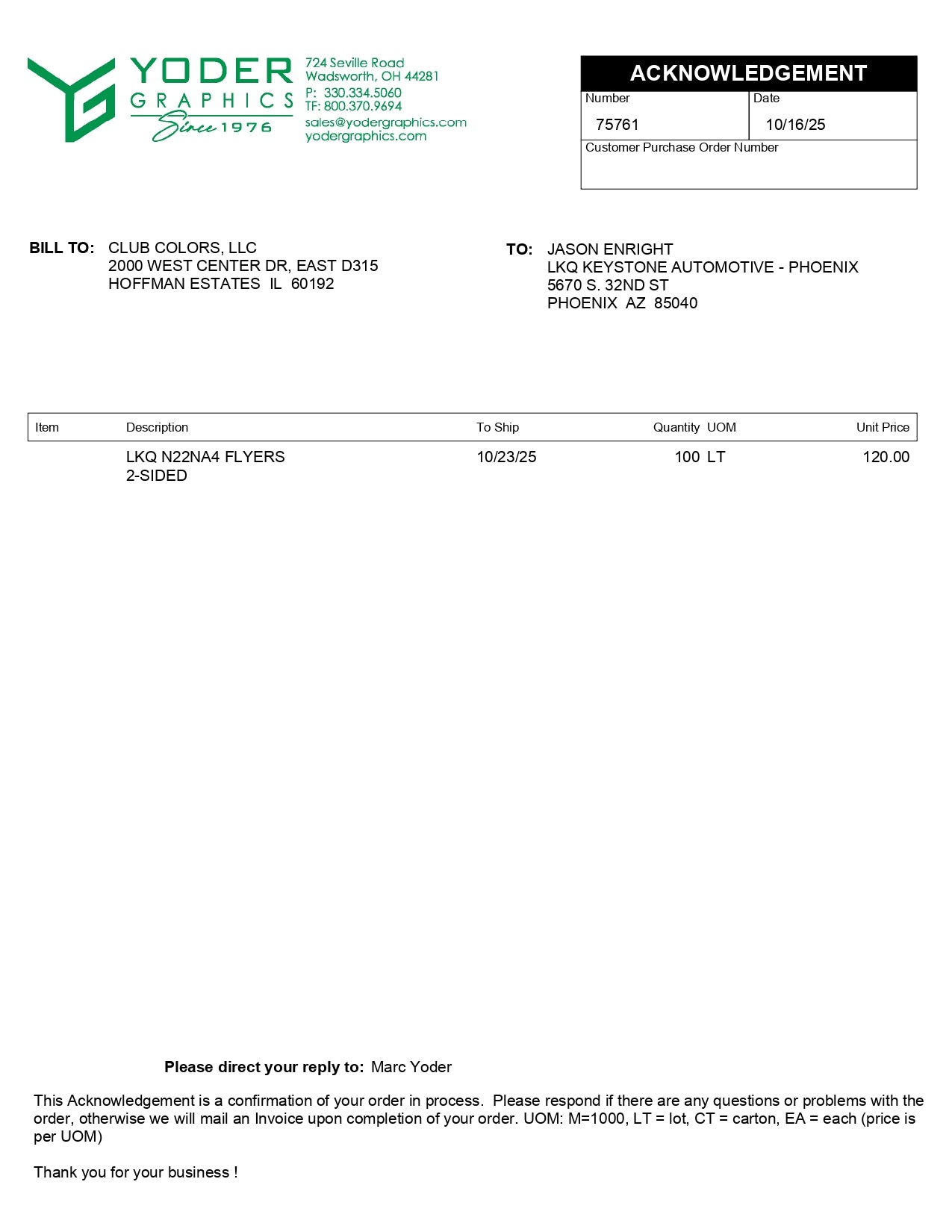 YODER GRAPHICS Since 1976

724 Seville Road
Wadsworth, OH 44281
P: 330.334.5060
TF: 800.370.9694
sales@yodergraphics.com
yodergraphics.com

ACKNOWLEDGEMENT

| Number | Date |
|---|---|
| 75761 | 10/16/25 |

Customer Purchase Order Number

BILL TO: CLUB COLORS, LLC
2000 WEST CENTER DR, EAST D315
HOFFMAN ESTATES IL 60192

TO: JASON ENRIGHT
LKQ KEYSTONE AUTOMOTIVE - PHOENIX
5670 S. 32ND ST
PHOENIX AZ 85040

| Item | Description | To Ship | Quantity | UOM | Unit Price |
|---|---|---|---|---|---|
| | LKQ N22NA4 FLYERS 2-SIDED | 10/23/25 | 100 | LT | 120.00 |

Please direct your reply to: Marc Yoder

This Acknowledgement is a confirmation of your order in process. Please respond if there are any questions or problems with the order, otherwise we will mail an Invoice upon completion of your order. UOM: M=1000, LT = lot, CT = carton, EA = each (price is per UOM)

Thank you for your business !